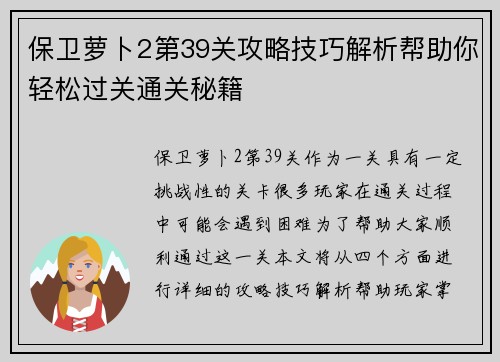 保卫萝卜2第39关攻略技巧解析帮助你轻松过关通关秘籍

保卫萝卜2第39关作为一关具有一定挑战性的关卡很多玩家在通关过程中可能会遇到困难为了帮助大家顺利通过这一关本文将从四个方面进行详细的攻略技巧解析帮助玩家掌